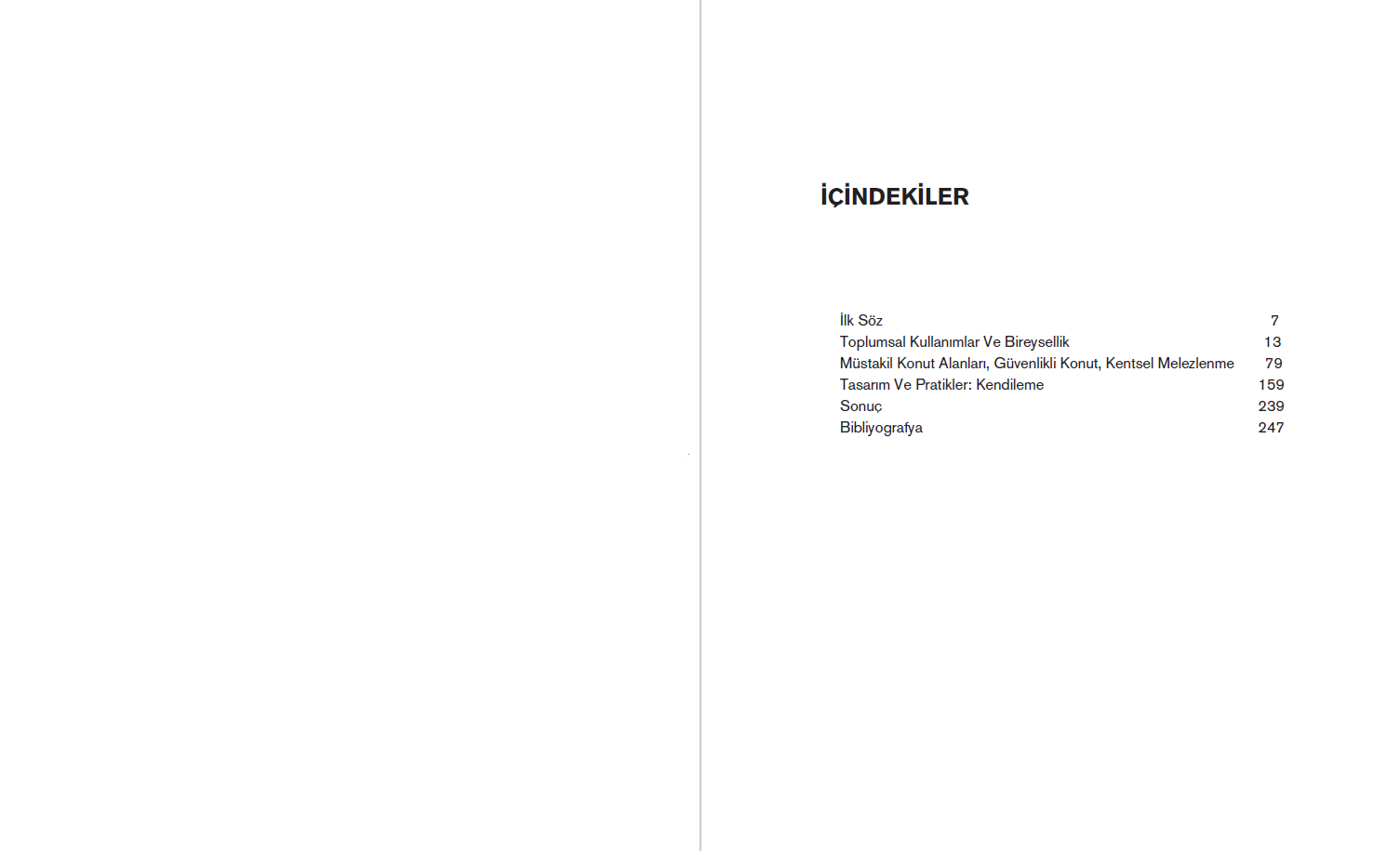 İÇİNDEKİLER

İlk Söz 7
Toplumsal Kullanımlar Ve Bireysellik 13
Müstakil Konut Alanları, Güvenlikli Konut, Kentsel Melezlenme 79
Tasarım Ve Pratikler: Kendileme 159
Sonuç 239
Bibliyografya 247